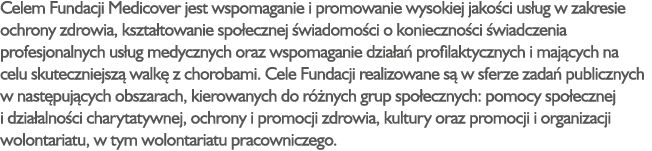 Celem Fundacji Medicover jest wspomaganie i promowanie wysokiej jakości usług w zakresie ochrony zdrowia, kształtowanie społecznej świadomości o konieczności świadczenia profesjonalnych usług medycznych oraz wspomaganie działań profilaktycznych i mających na celu skuteczniejszą walkę z chorobami. Cele Fundacji realizowane są w sferze zadań publicznych w następujących obszarach, kierowanych do różnych grup społecznych: pomocy społecznej i działalności charytatywnej, ochrony i promocji zdrowia, kultury oraz promocji i organizacji wolontariatu, w tym wolontariatu pracowniczego.